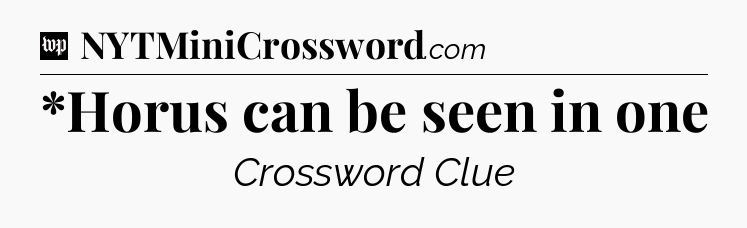 wp NYTMiniCrossword.com

*Horus can be seen in one

Crossword Clue